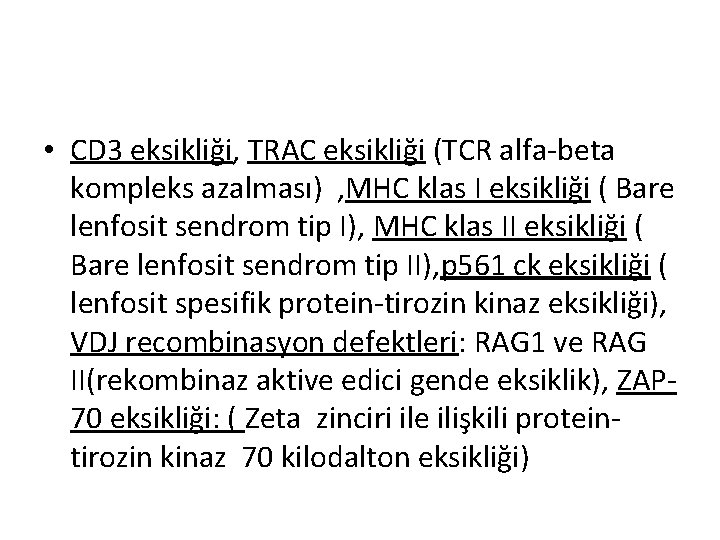 • CD3 eksikliği, TRAC eksikliği (TCR alfa-beta kompleks azalması) ,MHC klas I eksikliği ( Bare lenfosit sendrom tip I), MHC klas II eksikliği ( Bare lenfosit sendrom tip II),p561 ck eksikliği ( lenfosit spesifik protein-tirozin kinaz eksikliği), VDJ recombinasyon defektleri: RAG1 ve RAG II(rekombinaz aktive edici gende eksiklik), ZAP-70 eksikliği: ( Zeta zinciri ile ilişkili protein-tirozin kinaz 70 kilodalton eksikliği)